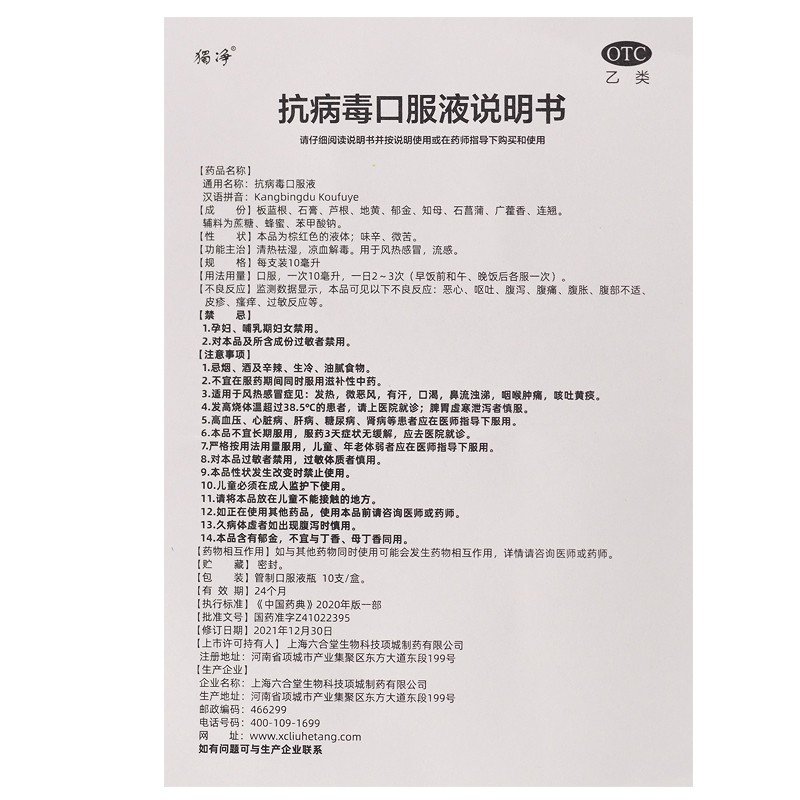 獨淨®

OTC
乙类

抗病毒口服液说明书

请仔细阅读说明书并按说明使用或在药师指导下购买和使用

【药品名称】
通用名称：抗病毒口服液
汉语拼音：Kangbingdu Koufuye
【成　　份】板蓝根、石膏、芦根、地黄、郁金、知母、石菖蒲、广藿香、连翘。辅料为蔗糖、蜂蜜、苯甲酸钠。
【性　　状】本品为棕红色的液体；味辛、微苦。
【功能主治】清热祛湿，凉血解毒。用于风热感冒，流感。
【规　　格】每支装10毫升
【用法用量】口服，一次10毫升，一日2～3次（早饭前和午、晚饭后各服一次）。
【不良反应】监测数据显示，本品可见以下不良反应：恶心、呕吐、腹泻、腹痛、腹胀、腹部不适、皮疹、瘙痒、过敏反应等。
【禁　　忌】
1.孕妇、哺乳期妇女禁用。
2.对本品及所含成份过敏者禁用。
【注意事项】
1.忌烟、酒及辛辣、生冷、油腻食物。
2.不宜在服药期间同时服用滋补性中药。
3.适用于风热感冒症见：发热，微恶风，有汗，口渴，鼻流浊涕，咽喉肿痛，咳吐黄痰。
4.发高烧体温超过38.5°C的患者，请上医院就诊；脾胃虚寒泄泻者慎服。
5.高血压、心脏病、肝病、糖尿病、肾病等患者应在医师指导下服用。
6.本品不宜长期服用，服药3天症状无缓解，应去医院就诊。
7.严格按用法用量服用，儿童、年老体弱者应在医师指导下服用。
8.对本品过敏者禁用，过敏体质者慎用。
9.本品性状发生改变时禁止使用。
10.儿童必须在成人监护下使用。
11.请将本品放在儿童不能接触的地方。
12.如正在使用其他药品，使用本品前请咨询医师或药师。
13.久病体虚者如出现腹泻时慎用。
14.本品含有郁金，不宜与丁香、母丁香同用。
【药物相互作用】如与其他药物同时使用可能会发生药物相互作用，详情请咨询医师或药师。
【贮　　藏】密封。
【包　　装】管制口服液瓶 10支/盒。
【有 效 期】24个月
【执行标准】《中国药典》2020年版一部
【批准文号】国药准字Z41022395
【修订日期】2021年12月30日
【上市许可持有人】上海六合堂生物科技项城制药有限公司
注册地址：河南省项城市产业集聚区东方大道东段199号
【生产企业】
企业名称：上海六合堂生物科技项城制药有限公司
生产地址：河南省项城市产业集聚区东方大道东段199号
邮政编码：466299
电话号码：400-109-1699
网　　址：www.xcliuhetang.com
如有问题可与生产企业联系